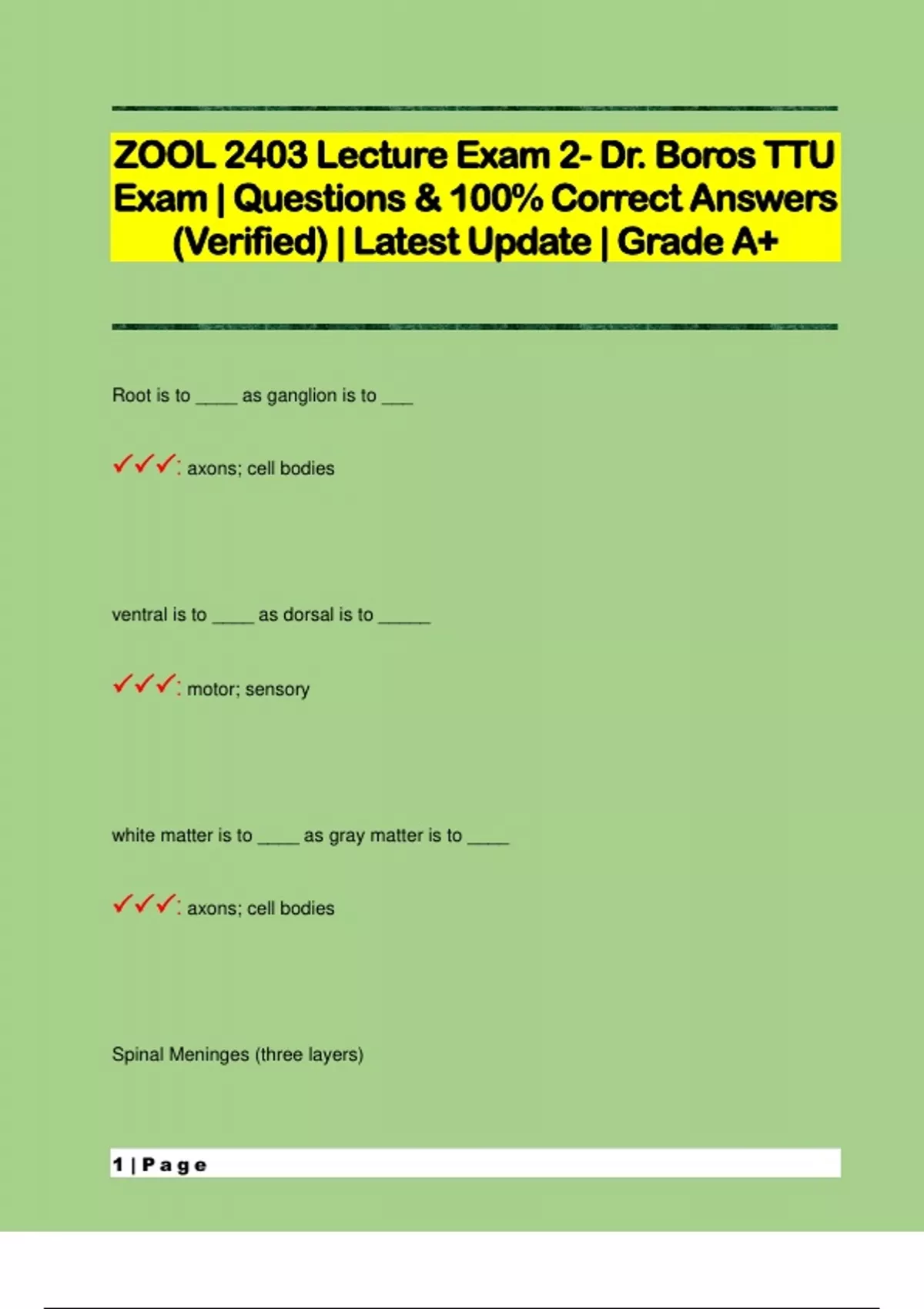 ZOOL 2403 Lecture Exam 2- Dr. Boros TTU Exam | Questions & 100% Correct Answers (Verified) | Latest Update | Grade A+

Root is to ____ as ganglion is to ___

✓✓✓: axons; cell bodies

ventral is to ____ as dorsal is to _____

✓✓✓: motor; sensory

white matter is to ____ as gray matter is to ____

✓✓✓: axons; cell bodies

Spinal Meninges (three layers)

1 | Page